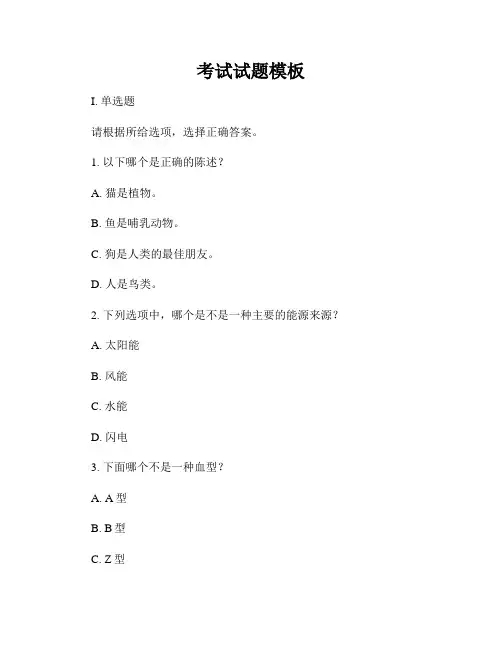 考试试题模板

I. 单选题

请根据所给选项，选择正确答案。

1. 以下哪个是正确的陈述？

A. 猫是植物。

B. 鱼是哺乳动物。

C. 狗是人类的最佳朋友。

D. 人是鸟类。

2. 下列选项中，哪个是不是一种主要的能源来源？

A. 太阳能

B. 风能

C. 水能

D. 闪电

3. 下面哪个不是一种血型？

A. A 型

B. B 型

C. Z 型